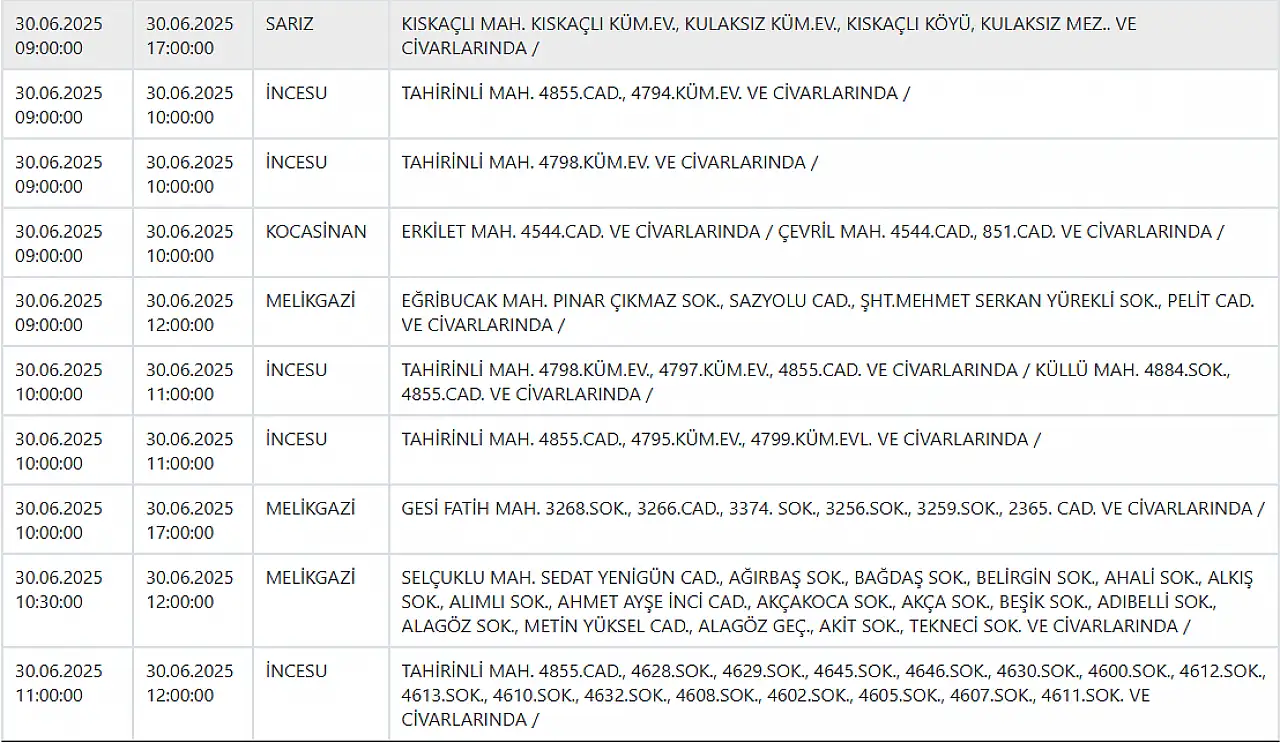 | | | | |
|---|---|---|---|
| 30.06.2025 09:00:00 | 30.06.2025 17:00:00 | SARIZ | KISKAÇLI MAH. KISKAÇLI KÜM.EV., KULAKSIZ KÜM.EV., KISKAÇLI KÖYÜ, KULAKSIZ MEZ.. VE CİVARLARINDA / |
| 30.06.2025 09:00:00 | 30.06.2025 10:00:00 | İNCESU | TAHİRİNLİ MAH. 4855.CAD., 4794.KÜM.EV. VE CİVARLARINDA / |
| 30.06.2025 09:00:00 | 30.06.2025 10:00:00 | İNCESU | TAHİRİNLİ MAH. 4798.KÜM.EV. VE CİVARLARINDA / |
| 30.06.2025 09:00:00 | 30.06.2025 10:00:00 | KOCASİNAN | ERKİLET MAH. 4544.CAD. VE CİVARLARINDA / ÇEVRİL MAH. 4544.CAD., 851.CAD. VE CİVARLARINDA / |
| 30.06.2025 09:00:00 | 30.06.2025 12:00:00 | MELİKGAZİ | EĞRİBUCAK MAH. PINAR ÇIKMAZ SOK., SAZYOLU CAD., ŞHT.MEHMET SERKAN YÜREKLİ SOK., PELİT CAD. VE CİVARLARINDA / |
| 30.06.2025 10:00:00 | 30.06.2025 11:00:00 | İNCESU | TAHİRİNLİ MAH. 4798.KÜM.EV., 4797.KÜM.EV., 4855.CAD. VE CİVARLARINDA / KÜLLÜ MAH. 4884.SOK., 4855.CAD. VE CİVARLARINDA / |
| 30.06.2025 10:00:00 | 30.06.2025 11:00:00 | İNCESU | TAHİRİNLİ MAH. 4855.CAD., 4795.KÜM.EV., 4799.KÜM.EVL. VE CİVARLARINDA / |
| 30.06.2025 10:00:00 | 30.06.2025 17:00:00 | MELİKGAZİ | GESİ FATİH MAH. 3268.SOK., 3266.CAD., 3374. SOK., 3256.SOK., 3259.SOK., 2365. CAD. VE CİVARLARINDA / |
| 30.06.2025 10:30:00 | 30.06.2025 12:00:00 | MELİKGAZİ | SELÇUKLU MAH. SEDAT YENİGÜN CAD., AĞIRBAŞ SOK., BAĞDAŞ SOK., BELİRGİN SOK., AHALİ SOK., ALKIŞ SOK., ALIMLI SOK., AHMET AYŞE İNCİ CAD., AKÇAKOCA SOK., AKÇA SOK., BEŞİK SOK., ADIBELLİ SOK., ALAGÖZ SOK., METİN YÜKSEL CAD., ALAGÖZ GEÇ., AKİT SOK., TEKNECİ SOK. VE CİVARLARINDA / |
| 30.06.2025 11:00:00 | 30.06.2025 12:00:00 | İNCESU | TAHİRİNLİ MAH. 4855.CAD., 4628.SOK., 4629.SOK., 4645.SOK., 4646.SOK., 4630.SOK., 4600.SOK., 4612.SOK., 4613.SOK., 4610.SOK., 4632.SOK., 4608.SOK., 4602.SOK., 4605.SOK., 4607.SOK., 4611.SOK. VE CİVARLARINDA / |